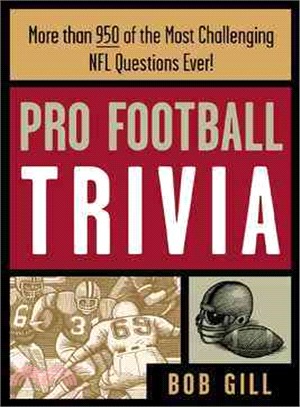 More than 950 of the Most Challenging NFL Questions Ever!

PRO FOOTBALL
TRIVIA

6
3
69

BOB GILL